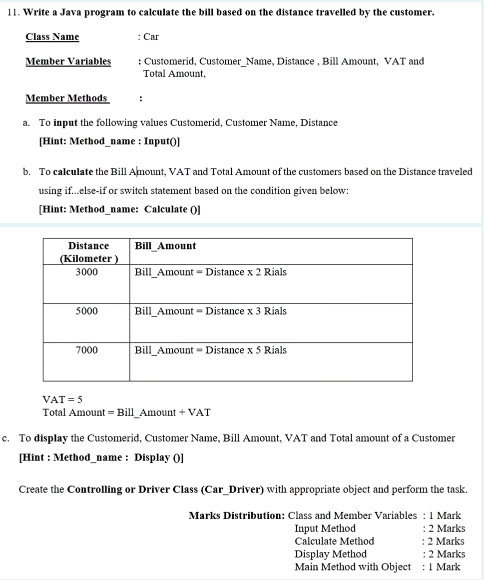 11. Write a Java program to calculate the bill based on the distance travelled by the customer.

Class Name : Car

Member Variables : Customerid, Customer_Name, Distance , Bill Amount, VAT and Total Amount,

Member Methods :

a. To input the following values Customerid, Customer Name, Distance
[Hint: Method_name : Input()]

b. To calculate the Bill Amount, VAT and Total Amount of the customers based on the Distance traveled using if...else-if or switch statement based on the condition given below:
[Hint: Method_name: Calculate ()]

| Distance (Kilometer ) | Bill_Amount |
|---|---|
| 3000 | Bill_Amount = Distance x 2 Rials |
| 5000 | Bill_Amount = Distance x 3 Rials |
| 7000 | Bill_Amount = Distance x 5 Rials |

VAT = 5
Total Amount = Bill_Amount + VAT

c. To display the Customerid, Customer Name, Bill Amount, VAT and Total amount of a Customer
[Hint : Method_name : Display ()]

Create the Controlling or Driver Class (Car_Driver) with appropriate object and perform the task.

Marks Distribution: Class and Member Variables : 1 Mark
Input Method : 2 Marks
Calculate Method : 2 Marks
Display Method : 2 Marks
Main Method with Object : 1 Mark